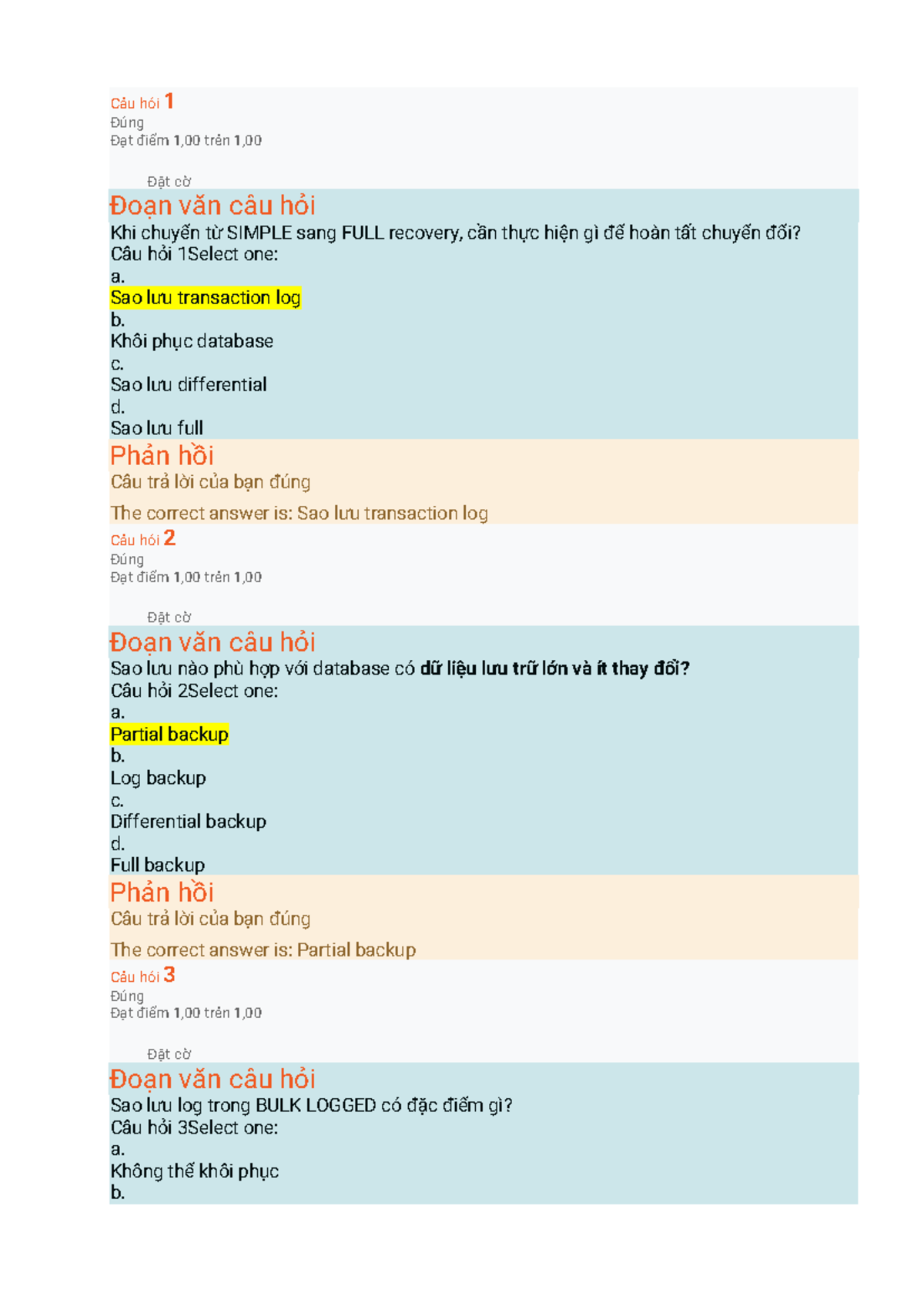 Câu hỏi 1
Đúng
Đạt điểm 1,00 trên 1,00

Đặt cờ
Đoạn văn câu hỏi
Khi chuyển từ SIMPLE sang FULL recovery, cần thực hiện gì để hoàn tất chuyển đổi?
Câu hỏi 1Select one:
a.
Sao lưu transaction log
b.
Khôi phục database
c.
Sao lưu differential
d.
Sao lưu full
Phản hồi
Câu trả lời của bạn đúng
The correct answer is: Sao lưu transaction log
Câu hỏi 2
Đúng
Đạt điểm 1,00 trên 1,00

Đặt cờ
Đoạn văn câu hỏi
Sao lưu nào phù hợp với database có dữ liệu lưu trữ lớn và ít thay đổi?
Câu hỏi 2Select one:
a.
Partial backup
b.
Log backup
c.
Differential backup
d.
Full backup
Phản hồi
Câu trả lời của bạn đúng
The correct answer is: Partial backup
Câu hỏi 3
Đúng
Đạt điểm 1,00 trên 1,00

Đặt cờ
Đoạn văn câu hỏi
Sao lưu log trong BULK LOGGED có đặc điểm gì?
Câu hỏi 3Select one:
a.
Không thể khôi phục
b.